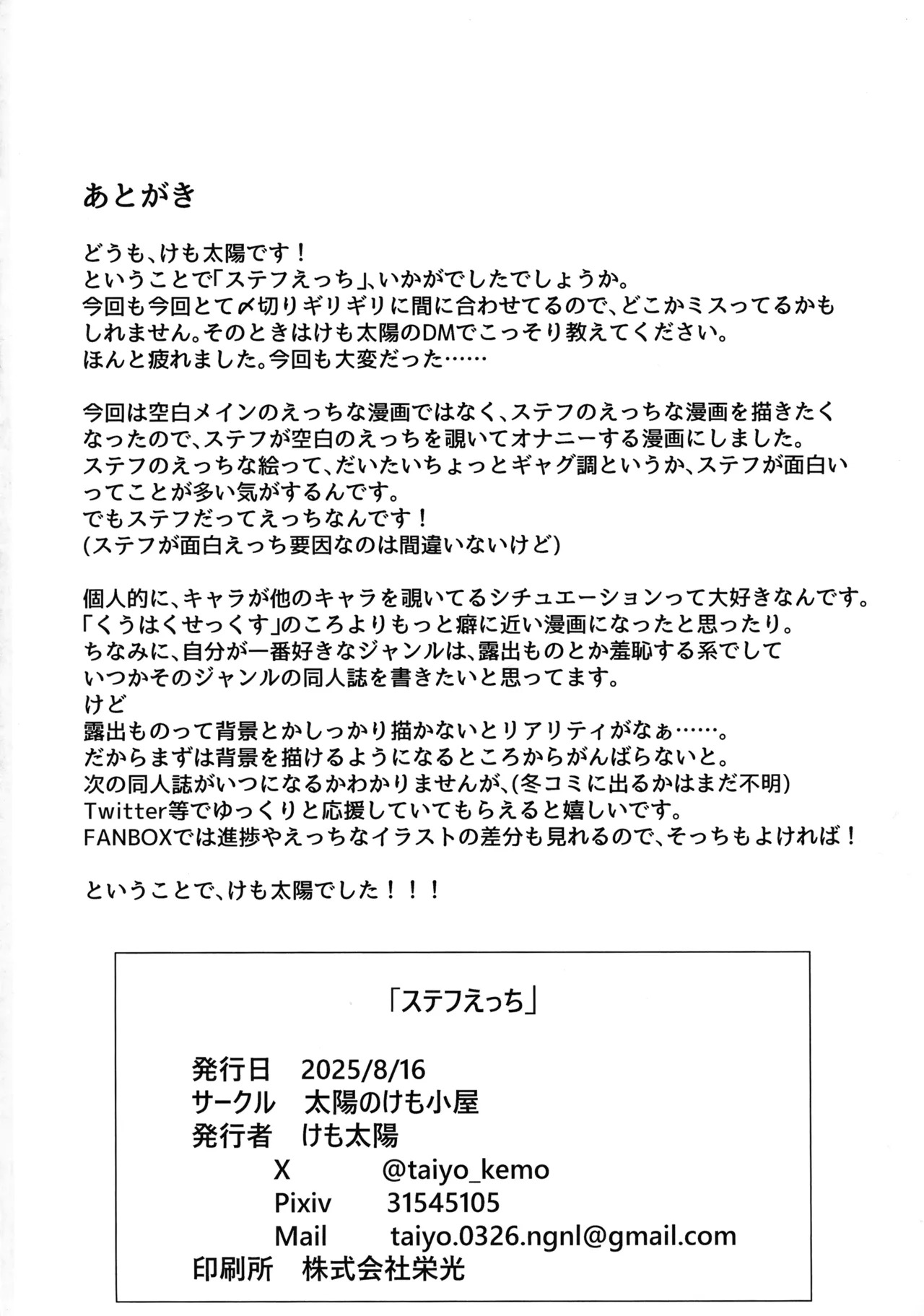 あとがき

どうも、けも太陽です！
ということで「ステフえっち」、いかがでしたでしょうか。
今回も今回とて〆切りギリギリに間に合わせてるので、どこかミスってるかもしれません。そのときはけも太陽のDMでこっそり教えてください。
ほんと疲れました。今回も大変だった……

今回は空白メインのえっちな漫画ではなく、ステフのえっちな漫画を描きたくなったので、ステフが空白のえっちを覗いてオナニーする漫画にしました。
ステフのえっちな絵って、だいたいちょっとギャグ調というか、ステフが面白いってことが多い気がするんです。
でもステフだってえっちなんです！
(ステフが面白えっち要因なのは間違いないけど)

個人的に、キャラが他のキャラを覗いてるシチュエーションって大好きなんです。
「くうはくせっくす」のころよりもっと癖に近い漫画になったと思ったり。
ちなみに、自分が一番好きなジャンルは、露出ものとか羞恥する系でして
いつかそのジャンルの同人誌を書きたいと思ってます。
けど
露出ものって背景とかしっかり描かないとリアリティがなぁ……。
だからまずは背景を描けるようになるところからがんばらないと。
次の同人誌がいつになるかわかりませんが、(冬コミに出るかはまだ不明)
Twitter等でゆっくりと応援していてもらえると嬉しいです。
FANBOXでは進捗やえっちなイラストの差分も見れるので、そっちもよければ！

ということで、けも太陽でした！！！

「ステフえっち」

発行日　2025/8/16
サークル　太陽のけも小屋
発行者　けも太陽
X　@taiyo_kemo
Pixiv　31545105
Mail　taiyo.0326.ngnl@gmail.com
印刷所　株式会社栄光